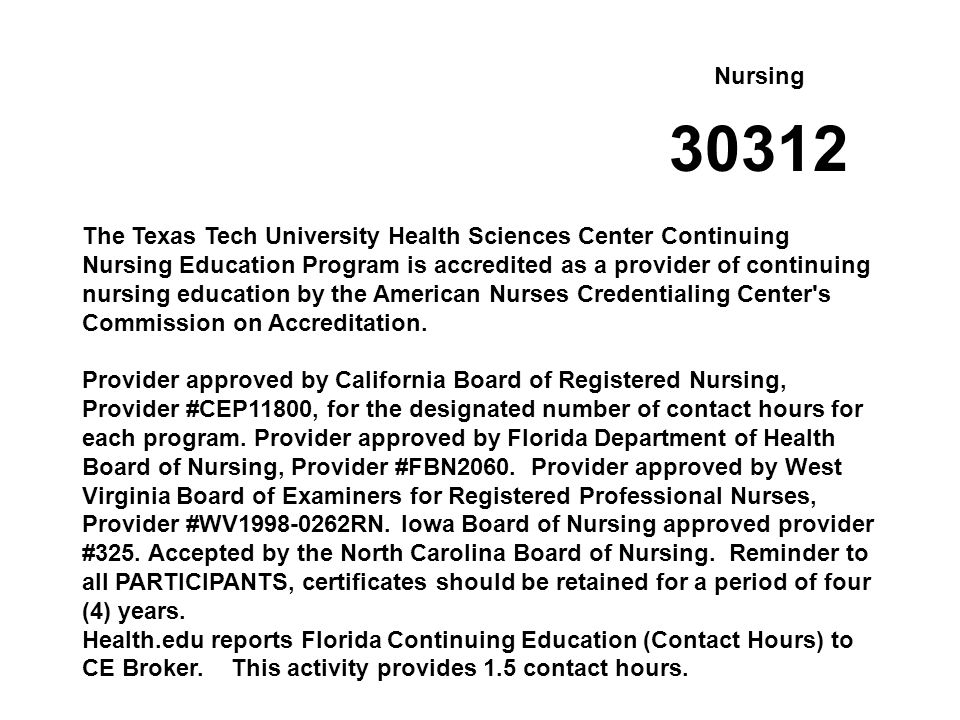 Nursing

30312

The Texas Tech University Health Sciences Center Continuing Nursing Education Program is accredited as a provider of continuing nursing education by the American Nurses Credentialing Center's Commission on Accreditation.

Provider approved by California Board of Registered Nursing, Provider #CEP11800, for the designated number of contact hours for each program. Provider approved by Florida Department of Health Board of Nursing, Provider #FBN2060. Provider approved by West Virginia Board of Examiners for Registered Professional Nurses, Provider #WV1998-0262RN. Iowa Board of Nursing approved provider #325. Accepted by the North Carolina Board of Nursing. Reminder to all PARTICIPANTS, certificates should be retained for a period of four (4) years.
Health.edu reports Florida Continuing Education (Contact Hours) to CE Broker. This activity provides 1.5 contact hours.